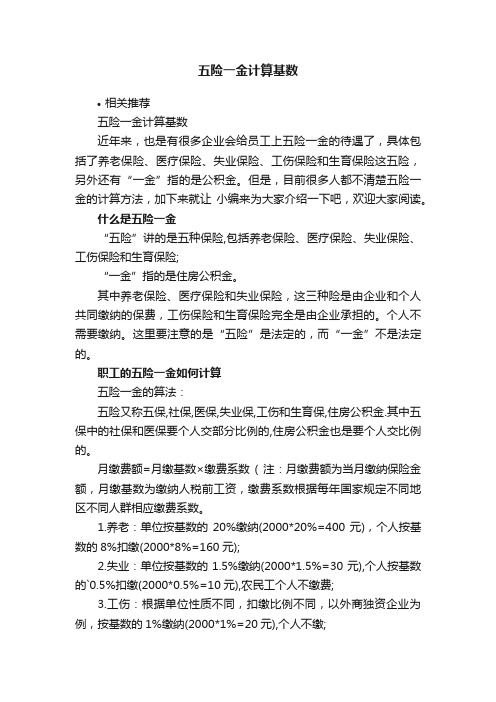 五险一金计算基数

• 相关推荐

五险一金计算基数

近年来，也是有很多企业会给员工上五险一金的待遇了，具体包括了养老保险、医疗保险、失业保险、工伤保险和生育保险这五险，另外还有“一金”指的是公积金。但是，目前很多人都不清楚五险一金的计算方法，加下来就让 小编来为大家介绍一下吧，欢迎大家阅读。

什么是五险一金

“五险”讲的是五种保险,包括养老保险、医疗保险、失业保险、工伤保险和生育保险;

“一金”指的是住房公积金。

其中养老保险、医疗保险和失业保险，这三种险是由企业和个人共同缴纳的保费，工伤保险和生育保险完全是由企业承担的。个人不需要缴纳。这里要注意的是“五险”是法定的，而“一金”不是法定的。

职工的五险一金如何计算

五险一金的算法：

五险又称五保,社保,医保,失业保,工伤和生育保,住房公积金.其中五保中的社保和医保要个人交部分比例的,住房公积金也是要个人交比例的。

月缴费额=月缴基数×缴费系数（注：月缴费额为当月缴纳保险金额，月缴基数为缴纳人税前工资，缴费系数根据每年国家规定不同地区不同人群相应缴费系数。

1.养老：单位按基数的 20%缴纳(2000*20%=400 元)，个人按基数的 8%扣缴(2000*8%=160 元);

2.失业：单位按基数的 1.5%缴纳(2000*1.5%=30 元),个人按基数的`0.5%扣缴(2000*0.5%=10 元),农民工个人不缴费;

3.工伤：根据单位性质不同，扣缴比例不同，以外商独资企业为例，按基数的 1%缴纳(2000*1%=20 元),个人不缴;